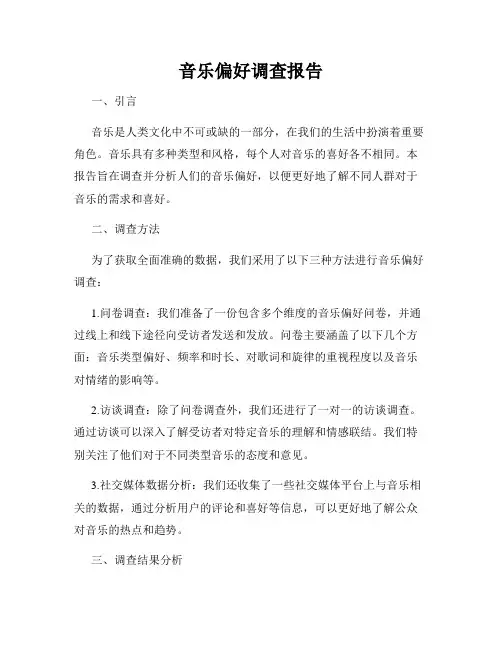 音乐偏好调查报告

一、引言

音乐是人类文化中不可或缺的一部分，在我们的生活中扮演着重要角色。音乐具有多种类型和风格，每个人对音乐的喜好各不相同。本报告旨在调查并分析人们的音乐偏好，以便更好地了解不同人群对于音乐的需求和喜好。

二、调查方法

为了获取全面准确的数据，我们采用了以下三种方法进行音乐偏好调查：

1.问卷调查：我们准备了一份包含多个维度的音乐偏好问卷，并通过线上和线下途径向受访者发送和发放。问卷主要涵盖了以下几个方面：音乐类型偏好、频率和时长、对歌词和旋律的重视程度以及音乐对情绪的影响等。

2.访谈调查：除了问卷调查外，我们还进行了一对一的访谈调查。通过访谈可以深入了解受访者对特定音乐的理解和情感联结。我们特别关注了他们对于不同类型音乐的态度和意见。

3.社交媒体数据分析：我们还收集了一些社交媒体平台上与音乐相关的数据，通过分析用户的评论和喜好等信息，可以更好地了解公众对音乐的热点和趋势。

三、调查结果分析